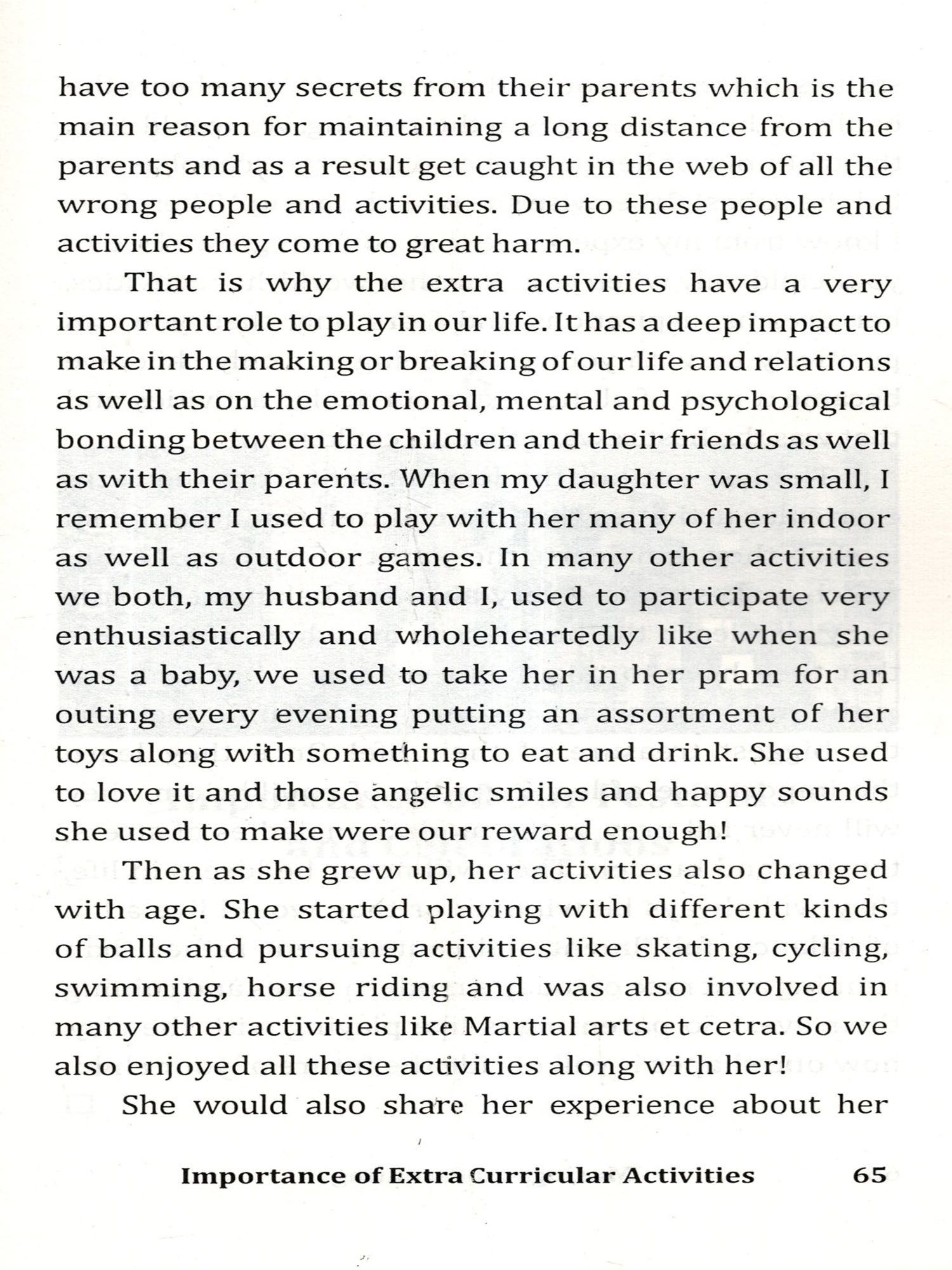 have too many secrets from their parents which is the main reason for maintaining a long distance from the parents and as a result get caught in the web of all the wrong people and activities. Due to these people and activities they come to great harm.

That is why the extra activities have a very important role to play in our life. It has a deep impact to make in the making or breaking of our life and relations as well as on the emotional, mental and psychological bonding between the children and their friends as well as with their parents. When my daughter was small, I remember I used to play with her many of her indoor as well as outdoor games. In many other activities we both, my husband and I, used to participate very enthusiastically and wholeheartedly like when she was a baby, we used to take her in her pram for an outing every evening putting an assortment of her toys along with something to eat and drink. She used to love it and those angelic smiles and happy sounds she used to make were our reward enough!

Then as she grew up, her activities also changed with age. She started playing with different kinds of balls and pursuing activities like skating, cycling, swimming, horse riding and was also involved in many other activities like Martial arts et cetra. So we also enjoyed all these activities along with her!

She would also share her experience about her

Importance of Extra Curricular Activities 65